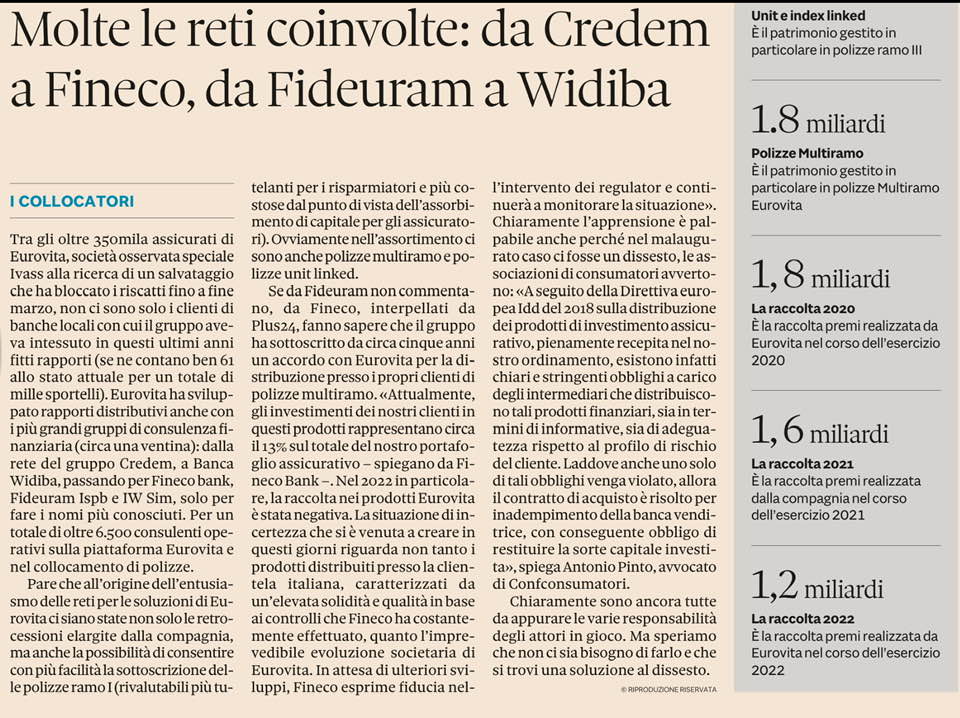 Molte le reti coinvolte: da Credem a Fineco, da Fideuram a Widiba

I COLLOCATORI

Tra gli oltre 350mila assicurati di Eurovita, società osservata speciale Ivass alla ricerca di un salvataggio che ha bloccato i riscatti fino a fine marzo, non ci sono solo i clienti di banche locali con cui il gruppo aveva intessuto in questi ultimi anni fitti rapporti (se ne contano ben 61 allo stato attuale per un totale di mille sportelli). Eurovita ha sviluppato rapporti distributivi anche con i più grandi gruppi di consulenza finanziaria (circa una ventina): dalla rete del gruppo Credem, a Banca Widiba, passando per Fineco bank, Fideuram Ispb e IW Sim, solo per fare i nomi più conosciuti. Per un totale di oltre 6.500 consulenti operativi sulla piattaforma Eurovita e nel collocamento di polizze.

Pare che all'origine dell'entusiasmo delle reti per le soluzioni di Eurovita ci siano state non solo le retrocessioni elargite dalla compagnia, ma anche la possibilità di consentire con più facilità la sottoscrizione delle polizze ramo I (rivalutabili più tutelanti per i risparmiatori e più costose dal punto di vista dell'assorbimento di capitale per gli assicuratori). Ovviamente nell'assortimento ci sono anche polizze multiramo e polizze unit linked.

Se da Fideuram non commentano, da Fineco, interpellati da Plus24, fanno sapere che il gruppo ha sottoscritto da circa cinque anni un accordo con Eurovita per la distribuzione presso i propri clienti di polizze multiramo. «Attualmente, gli investimenti dei nostri clienti in questi prodotti rappresentano circa il 13% sul totale del nostro portafoglio assicurativo – spiegano da Fineco Bank –. Nel 2022 in particolare, la raccolta nei prodotti Eurovita è stata negativa. La situazione di incertezza che si è venuta a creare in questi giorni riguarda non tanto i prodotti distribuiti presso la clientela italiana, caratterizzati da un'elevata solidità e qualità in base ai controlli che Fineco ha costantemente effettuato, quanto l'imprevedibile evoluzione societaria di Eurovita. In attesa di ulteriori sviluppi, Fineco esprime fiducia nell'intervento dei regulator e continuerà a monitorare la situazione». Chiaramente l'apprensione è palpabile anche perché nel malaugurato caso ci fosse un dissesto, le associazioni di consumatori avvertono: «A seguito della Direttiva europea Idd del 2018 sulla distribuzione dei prodotti di investimento assicurativo, pienamente recepita nel nostro ordinamento, esistono infatti chiari e stringenti obblighi a carico degli intermediari che distribuiscono tali prodotti finanziari, sia in termini di informative, sia di adeguatezza rispetto al profilo di rischio del cliente. Laddove anche uno solo di tali obblighi venga violato, allora il contratto di acquisto è risolto per inadempimento della banca venditrice, con conseguente obbligo di restituire la sorte capitale investita», spiega Antonio Pinto, avvocato di Confconsumatori.

Chiaramente sono ancora tutte da appurare le varie responsabilità degli attori in gioco. Ma speriamo che non ci sia bisogno di farlo e che si trovi una soluzione al dissesto.

© RIPRODUZIONE RISERVATA

Unit e index linked
È il patrimonio gestito in particolare in polizze ramo III

1.8 miliardi
Polizze Multiramo
È il patrimonio gestito in particolare in polizze Multiramo Eurovita

1,8 miliardi
La raccolta 2020
È la raccolta premi realizzata da Eurovita nel corso dell'esercizio 2020

1,6 miliardi
La raccolta 2021
È la raccolta premi realizzata dalla compagnia nel corso dell'esercizio 2021

1,2 miliardi
La raccolta 2022
È la raccolta premi realizzata da Eurovita nel corso dell'esercizio 2022